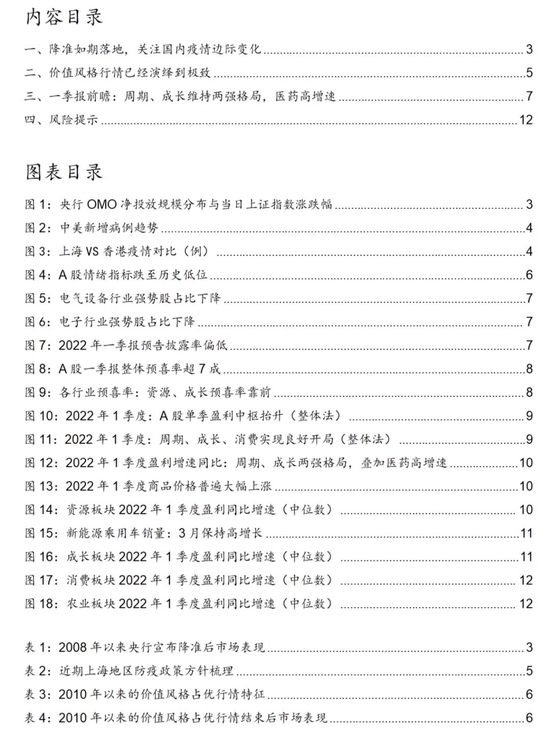 内容目录

一、降准如期落地，关注国内疫情边际变化 3
二、价值风格行情已经演绎到极致 5
三、一季报前瞻：周期、成长维持两强格局，医药高增速 7
四、风险提示 12

图表目录

图 1：央行 OMO 净投放规模分布与当日上证指数涨跌幅 3
图 2：中美新增病例趋势 4
图 3：上海 VS 香港疫情对比（例） 4
图 4：A 股情绪指标跌至历史低位 6
图 5：电气设备行业强势股占比下降 7
图 6：电子行业强势股占比下降 7
图 7：2022 年一季报预告披露率偏低 7
图 8：A 股一季报整体预喜率超 7 成 8
图 9：各行业预喜率：资源、成长预喜率靠前 8
图 10：2022 年 1 季度：A 股单季盈利中枢抬升（整体法） 9
图 11：2022 年 1 季度：周期、成长、消费实现良好开局（整体法） 9
图 12：2022 年 1 季度盈利增速同比：周期、成长两强格局，叠加医药高增速 10
图 13：2022 年 1 季度商品价格普遍大幅上涨 10
图 14：资源板块 2022 年 1 季度盈利同比增速（中位数） 10
图 15：新能源乘用车销量：3 月保持高增长 11
图 16：成长板块 2022 年 1 季度盈利同比增速（中位数） 11
图 17：消费板块 2022 年 1 季度盈利同比增速（中位数） 12
图 18：农业板块 2022 年 1 季度盈利同比增速（中位数） 12

表 1：2008 年以来央行宣布降准后市场表现 3
表 2：近期上海地区防疫政策方针梳理 5
表 3：2010 年以来的价值风格占优行情特征 6
表 4：2010 年以来的价值风格占优行情结束后市场表现 6